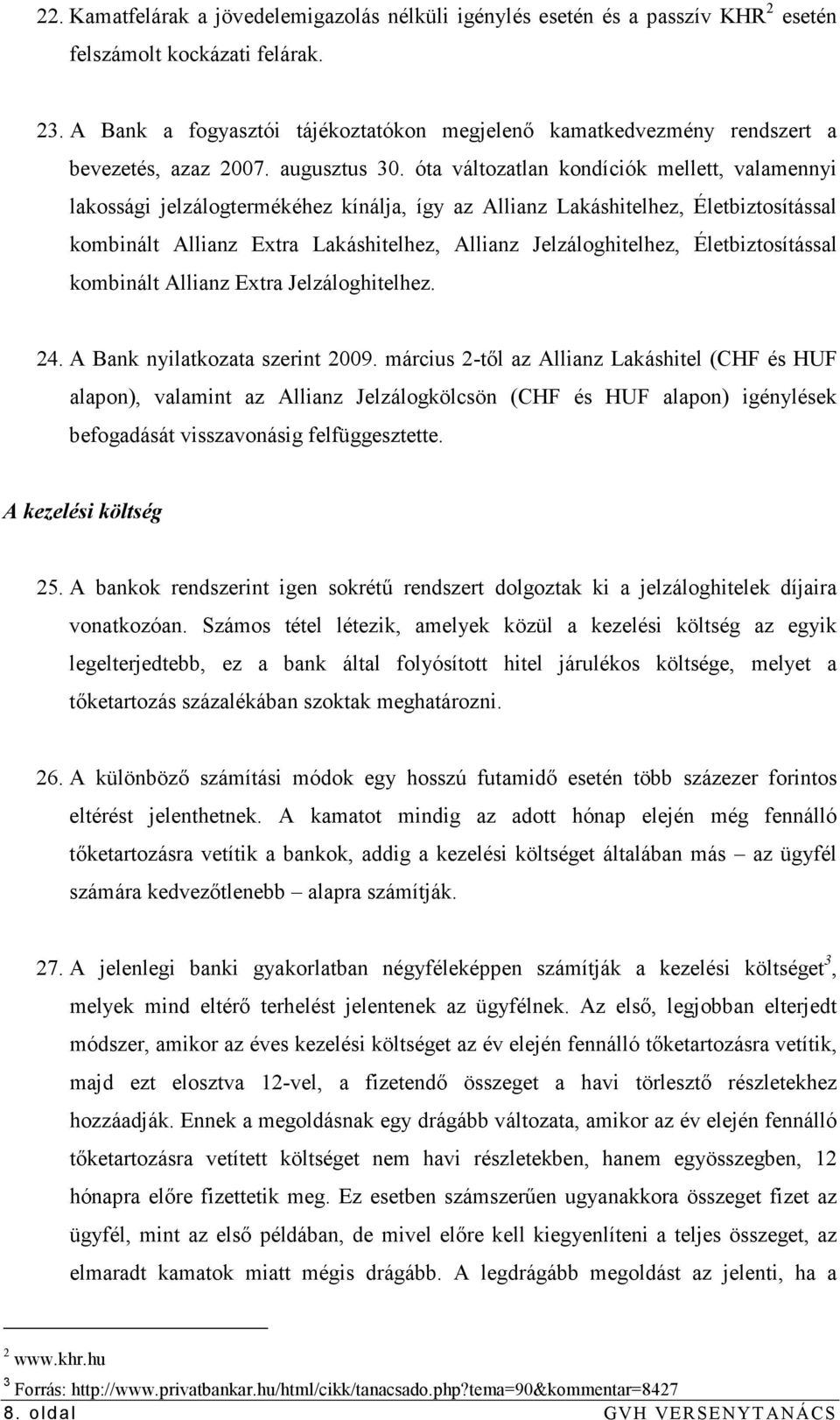 22. Kamatfelárak a jövedelemigazolás nélküli igénylés esetén és a passzív KHR$^2$ esetén felszámolt kockázati felárak.

23. A Bank a fogyasztói tájékoztatókon megjelenő kamatkedvezmény rendszert a bevezetés, azaz 2007. augusztus 30. óta változatlan kondíciók mellett, valamennyi lakossági jelzálogtermékéhez kínálja, így az Allianz Lakáshitelhez, Életbiztosítással kombinált Allianz Extra Lakáshitelhez, Allianz Jelzáloghitelhez, Életbiztosítással kombinált Allianz Extra Jelzáloghitelhez.

24. A Bank nyilatkozata szerint 2009. március 2-től az Allianz Lakáshitel (CHF és HUF alapon), valamint az Allianz Jelzálogkölcsön (CHF és HUF alapon) igénylések befogadását visszavonásig felfüggesztette.

A kezelési költség

25. A bankok rendszerint igen sokrétű rendszert dolgoztak ki a jelzáloghitelek díjaira vonatkozóan. Számos tétel létezik, amelyek közül a kezelési költség az egyik legelterjedtebb, ez a bank által folyósított hitel járulékos költsége, melyet a tőketartozás százalékában szoktak meghatározni.

26. A különböző számítási módok egy hosszú futamidő esetén több százezer forintos eltérést jelenthetnek. A kamatot mindig az adott hónap elején még fennálló tőketartozásra vetítik a bankok, addig a kezelési költséget általában más – az ügyfél számára kedvezőtlenebb – alapra számítják.

27. A jelenlegi banki gyakorlatban négyféleképpen számítják a kezelési költséget$^3$, melyek mind eltérő terhelést jelentenek az ügyfélnek. Az első, legjobban elterjedt módszer, amikor az éves kezelési költséget az év elején fennálló tőketartozásra vetítik, majd ezt elosztva 12-vel, a fizetendő összeget a havi törlesztő részletekhez hozzáadják. Ennek a megoldásnak egy drágább változata, amikor az év elején fennálló tőketartozásra vetített költséget nem havi részletekben, hanem egyösszegben, 12 hónapra előre fizettetik meg. Ez esetben számszerűen ugyanakkora összeget fizet az ügyfél, mint az első példában, de mivel előre kell kiegyenlíteni a teljes összeget, az elmaradt kamatok miatt mégis drágább. A legdrágább megoldást az jelenti, ha a

$^2$ www.khr.hu
$^3$ Forrás: http://www.privatbankar.hu/html/cikk/tanacsado.php?tema=90&kommentar=8427

8. oldal GVH VERSENYTANÁCS